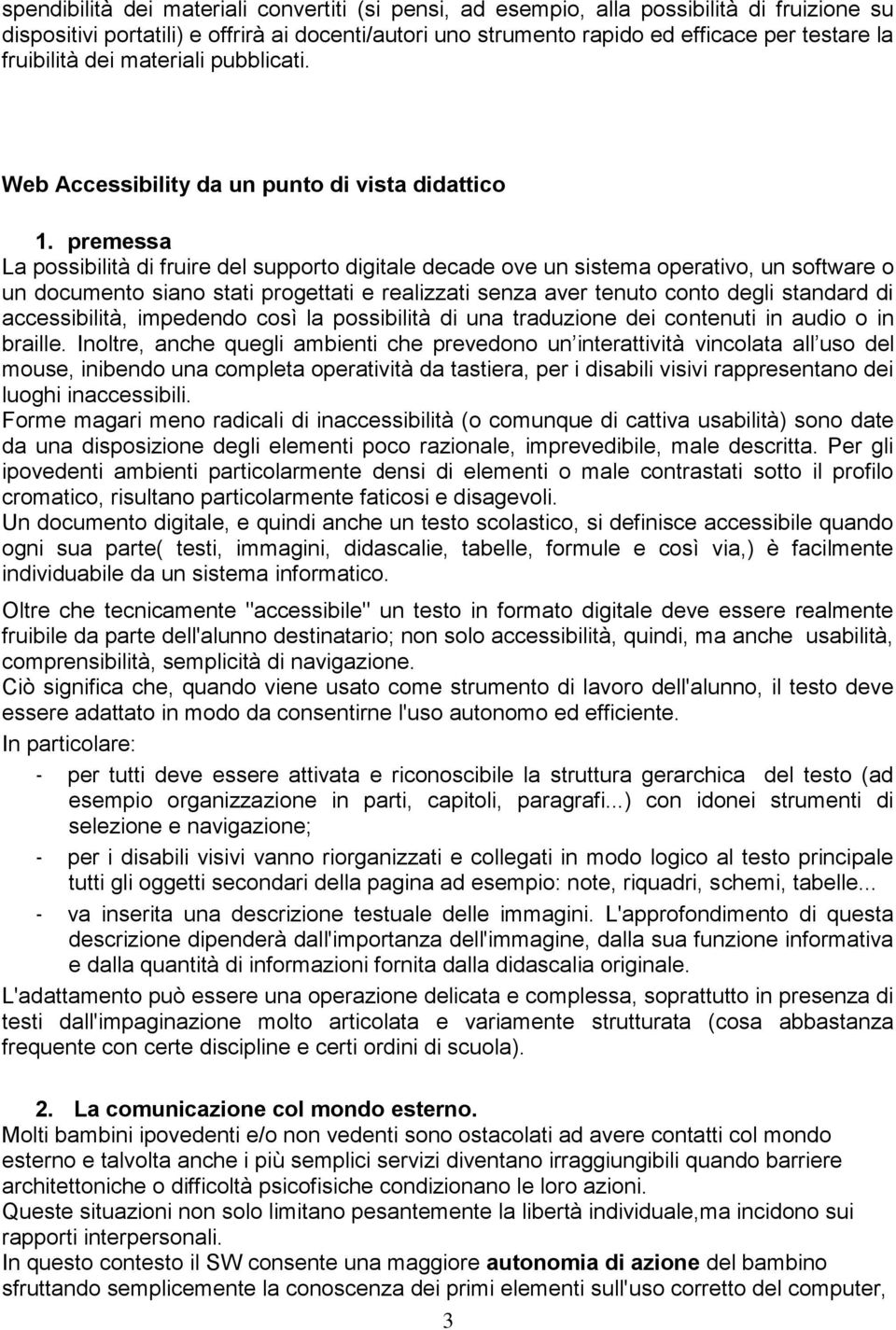 spendibilità dei materiali convertiti (si pensi, ad esempio, alla possibilità di fruizione su dispositivi portatili) e offrirà ai docenti/autori uno strumento rapido ed efficace per testare la fruibilità dei materiali pubblicati.

Web Accessibility da un punto di vista didattico

1. premessa
La possibilità di fruire del supporto digitale decade ove un sistema operativo, un software o un documento siano stati progettati e realizzati senza aver tenuto conto degli standard di accessibilità, impedendo così la possibilità di una traduzione dei contenuti in audio o in braille. Inoltre, anche quegli ambienti che prevedono un interattività vincolata all uso del mouse, inibendo una completa operatività da tastiera, per i disabili visivi rappresentano dei luoghi inaccessibili.
Forme magari meno radicali di inaccessibilità (o comunque di cattiva usabilità) sono date da una disposizione degli elementi poco razionale, imprevedibile, male descritta. Per gli ipovedenti ambienti particolarmente densi di elementi o male contrastati sotto il profilo cromatico, risultano particolarmente faticosi e disagevoli.
Un documento digitale, e quindi anche un testo scolastico, si definisce accessibile quando ogni sua parte( testi, immagini, didascalie, tabelle, formule e così via,) è facilmente individuabile da un sistema informatico.

Oltre che tecnicamente "accessibile" un testo in formato digitale deve essere realmente fruibile da parte dell'alunno destinatario; non solo accessibilità, quindi, ma anche usabilità, comprensibilità, semplicità di navigazione.
Ciò significa che, quando viene usato come strumento di lavoro dell'alunno, il testo deve essere adattato in modo da consentirne l'uso autonomo ed efficiente.
In particolare:
- per tutti deve essere attivata e riconoscibile la struttura gerarchica del testo (ad esempio organizzazione in parti, capitoli, paragrafi...) con idonei strumenti di selezione e navigazione;
- per i disabili visivi vanno riorganizzati e collegati in modo logico al testo principale tutti gli oggetti secondari della pagina ad esempio: note, riquadri, schemi, tabelle...
- va inserita una descrizione testuale delle immagini. L'approfondimento di questa descrizione dipenderà dall'importanza dell'immagine, dalla sua funzione informativa e dalla quantità di informazioni fornita dalla didascalia originale.
L'adattamento può essere una operazione delicata e complessa, soprattutto in presenza di testi dall'impaginazione molto articolata e variamente strutturata (cosa abbastanza frequente con certe discipline e certi ordini di scuola).

2. La comunicazione col mondo esterno.
Molti bambini ipovedenti e/o non vedenti sono ostacolati ad avere contatti col mondo esterno e talvolta anche i più semplici servizi diventano irraggiungibili quando barriere architettoniche o difficoltà psicofisiche condizionano le loro azioni.
Queste situazioni non solo limitano pesantemente la libertà individuale,ma incidono sui rapporti interpersonali.
In questo contesto il SW consente una maggiore autonomia di azione del bambino sfruttando semplicemente la conoscenza dei primi elementi sull'uso corretto del computer,

3